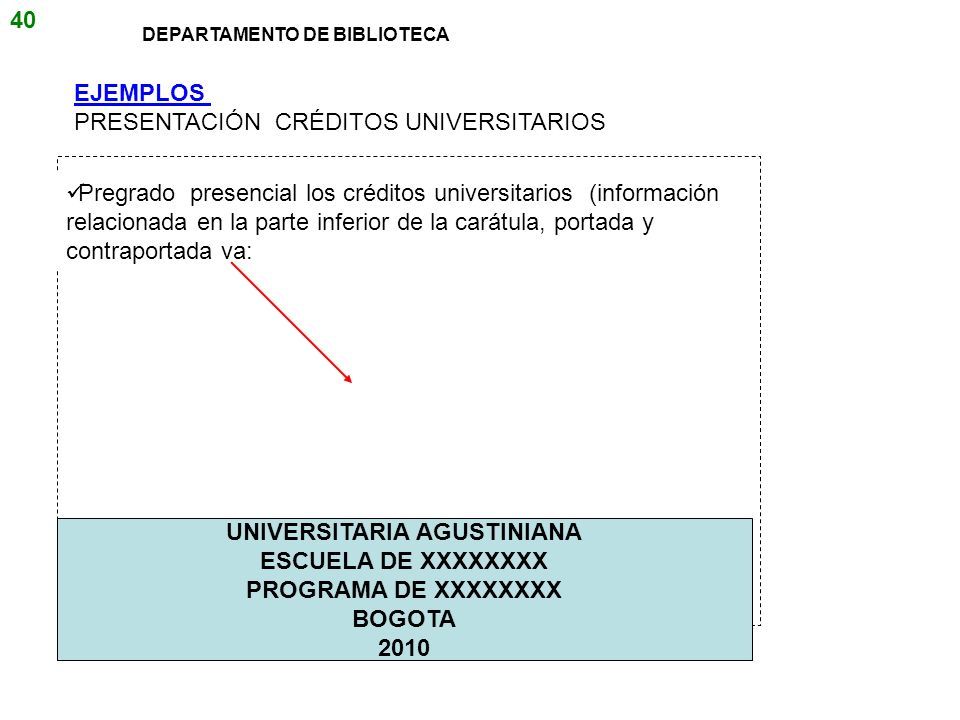 40

DEPARTAMENTO DE BIBLIOTECA

EJEMPLOS
PRESENTACIÓN CRÉDITOS UNIVERSITARIOS

✓Pregrado presencial los créditos universitarios (información relacionada en la parte inferior de la carátula, portada y contraportada va:

UNIVERSITARIA AGUSTINIANA
ESCUELA DE XXXXXXXX
PROGRAMA DE XXXXXXXX
BOGOTA
2010